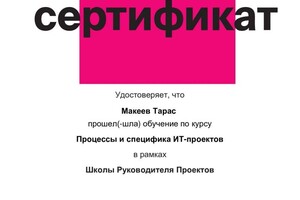 сертификат

Удостоверяет, что

Макеев Тарас

прошел(-шла) обучение по курсу

Процессы и специфика ИТ-проектов

в рамках

Школы Руководителя Проектов